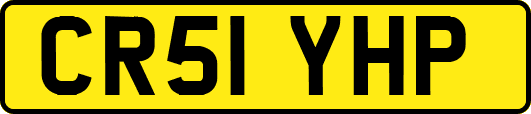 CR51 YHP